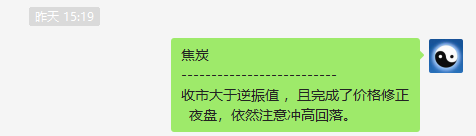 昨天 15:19

焦炭
--------------------------
收市大于逆振值， 且完成了价格修正 夜盘，依然注意冲高回落。